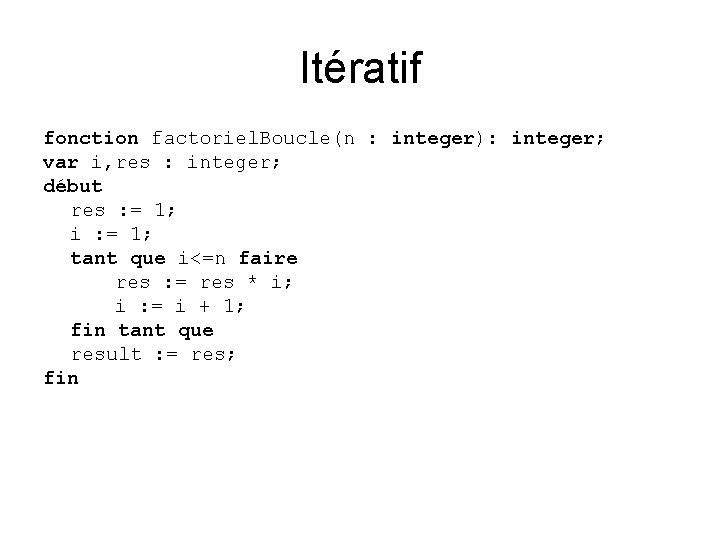 Itératif

fonction factorielBoucle(n : integer): integer;
var i,res : integer;
début
  res := 1;
  i := 1;
  tant que i<=n faire
     res := res * i;
     i := i + 1;
  fin tant que
  result := res;
fin